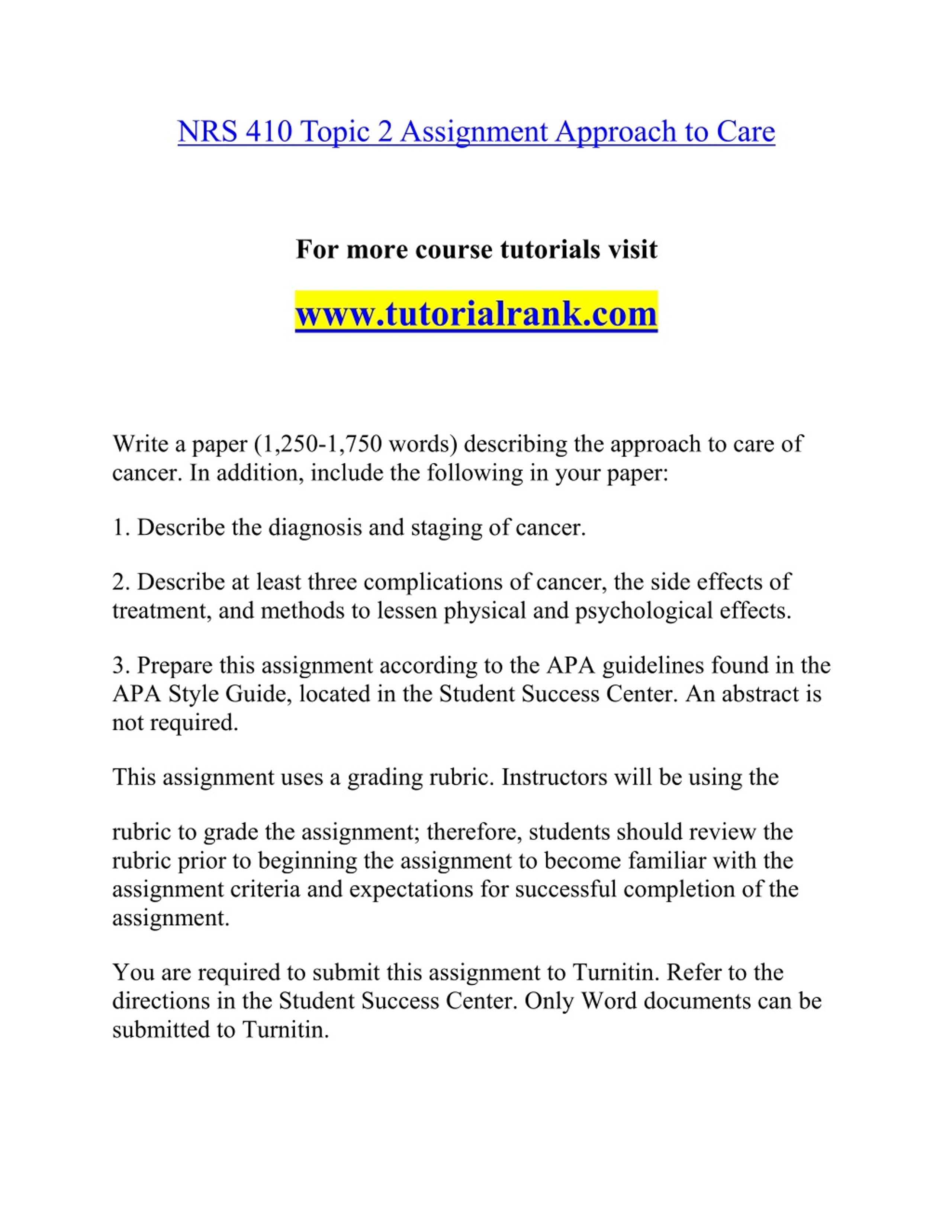 NRS 410 Topic 2 Assignment Approach to Care

For more course tutorials visit

www.tutorialrank.com

Write a paper (1,250-1,750 words) describing the approach to care of cancer. In addition, include the following in your paper:

1. Describe the diagnosis and staging of cancer.

2. Describe at least three complications of cancer, the side effects of treatment, and methods to lessen physical and psychological effects.

3. Prepare this assignment according to the APA guidelines found in the APA Style Guide, located in the Student Success Center. An abstract is not required.

This assignment uses a grading rubric. Instructors will be using the

rubric to grade the assignment; therefore, students should review the rubric prior to beginning the assignment to become familiar with the assignment criteria and expectations for successful completion of the assignment.

You are required to submit this assignment to Turnitin. Refer to the directions in the Student Success Center. Only Word documents can be submitted to Turnitin.